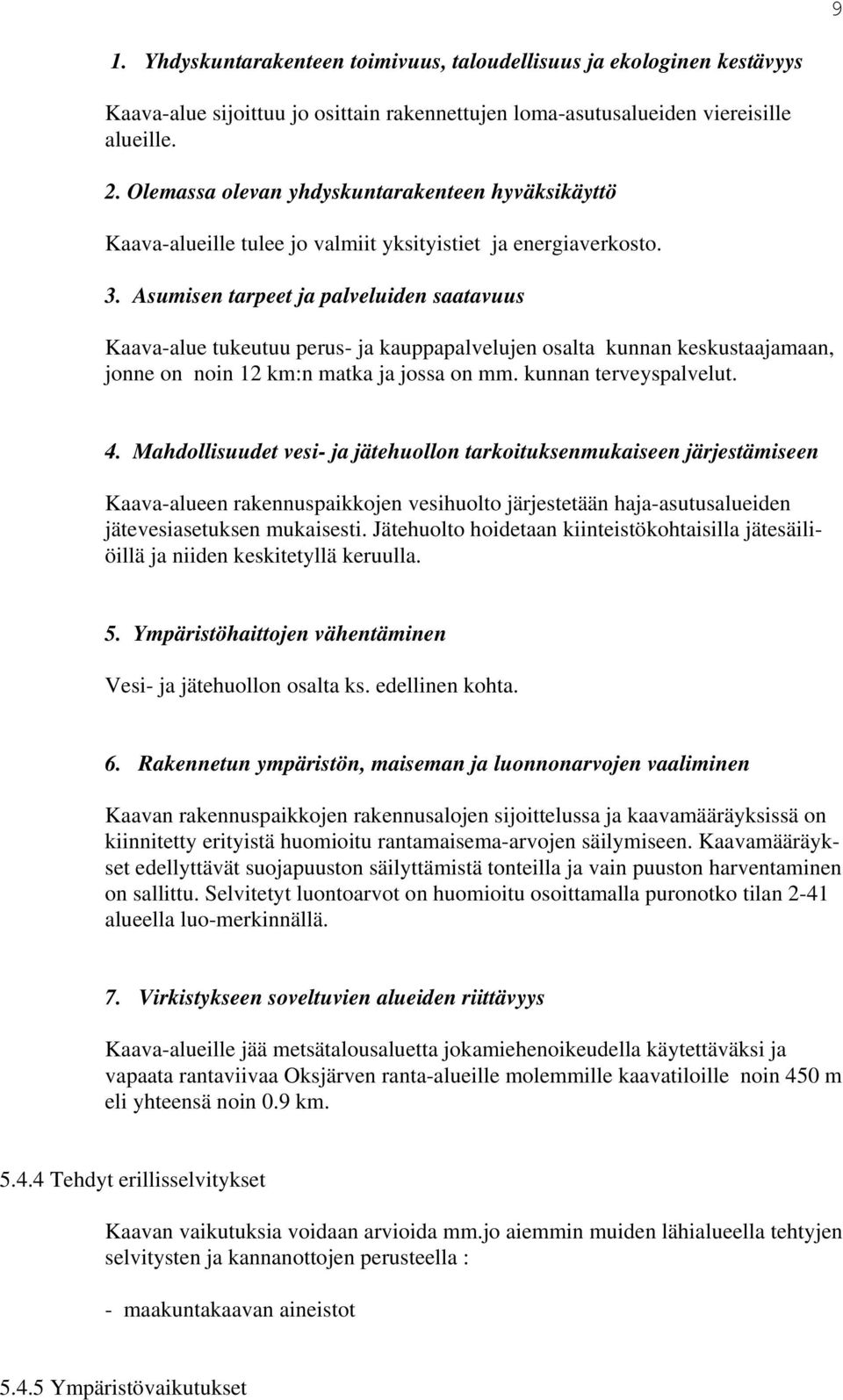 9

1. Yhdyskuntarakenteen toimivuus, taloudellisuus ja ekologinen kestävyys

Kaava-alue sijoittuu jo osittain rakennettujen loma-asutusalueiden viereisille alueille.

2. Olemassa olevan yhdyskuntarakenteen hyväksikäyttö

Kaava-alueille tulee jo valmiit yksityistiet ja energiaverkosto.

3. Asumisen tarpeet ja palveluiden saatavuus

Kaava-alue tukeutuu perus- ja kauppapalvelujen osalta kunnan keskustaajamaan, jonne on noin 12 km:n matka ja jossa on mm. kunnan terveyspalvelut.

4. Mahdollisuudet vesi- ja jätehuollon tarkoituksenmukaiseen järjestämiseen

Kaava-alueen rakennuspaikkojen vesihuolto järjestetään haja-asutusalueiden jätevesiasetuksen mukaisesti. Jätehuolto hoidetaan kiinteistökohtaisilla jätesäiliöillä ja niiden keskitetyllä keruulla.

5. Ympäristöhaittojen vähentäminen

Vesi- ja jätehuollon osalta ks. edellinen kohta.

6. Rakennetun ympäristön, maiseman ja luonnonarvojen vaaliminen

Kaavan rakennuspaikkojen rakennusalojen sijoittelussa ja kaavamääräyksissä on kiinnitetty erityistä huomioitu rantamaisema-arvojen säilymiseen. Kaavamääräykset edellyttävät suojapuuston säilyttämistä tonteilla ja vain puuston harventaminen on sallittu. Selvitetyt luontoarvot on huomioitu osoittamalla puronotko tilan 2-41 alueella luo-merkinnällä.

7. Virkistykseen soveltuvien alueiden riittävyys

Kaava-alueille jää metsätalousaluetta jokamiehenoikeudella käytettäväksi ja vapaata rantaviivaa Oksjärven ranta-alueille molemmille kaavatiloille noin 450 m eli yhteensä noin 0.9 km.

5.4.4 Tehdyt erillisselvitykset

Kaavan vaikutuksia voidaan arvioida mm.jo aiemmin muiden lähialueella tehtyjen selvitysten ja kannanottojen perusteella :

- maakuntakaavan aineistot

5.4.5 Ympäristövaikutukset